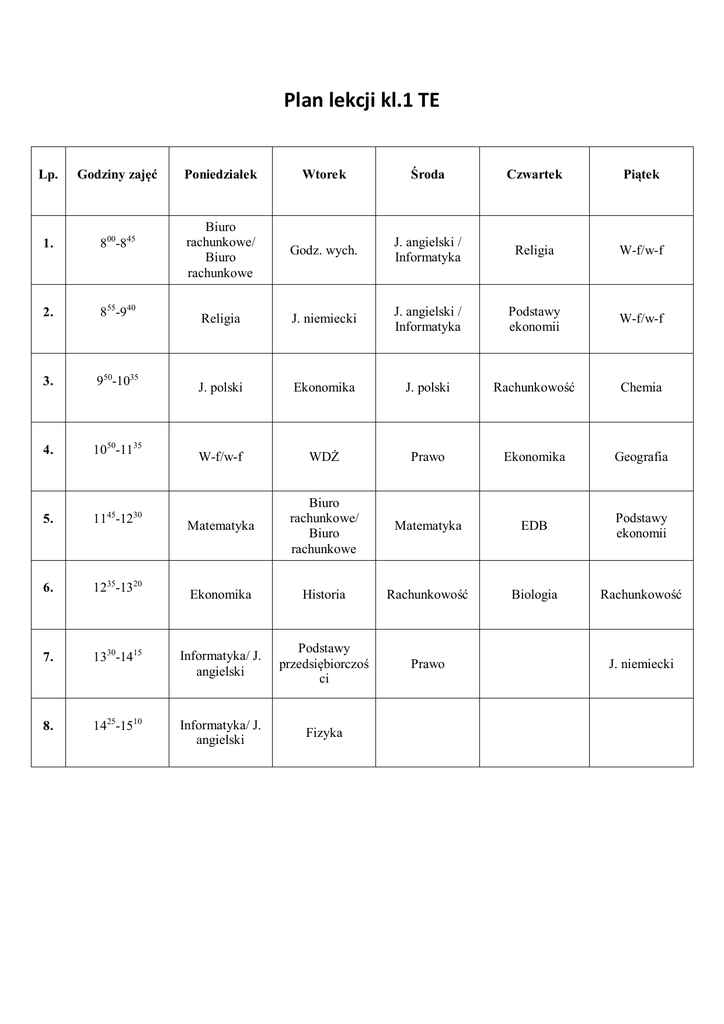 Plan lekcji kl.1 TE

| Lp. | Godziny zajęć | Poniedziałek | Wtorek | Środa | Czwartek | Piątek |
|---|---|---|---|---|---|---|
| 1. | $8^{00}$-$8^{45}$ | Biuro rachunkowe/ Biuro rachunkowe | Godz. wych. | J. angielski / Informatyka | Religia | W-f/w-f |
| 2. | $8^{55}$-$9^{40}$ | Religia | J. niemiecki | J. angielski / Informatyka | Podstawy ekonomii | W-f/w-f |
| 3. | $9^{50}$-$10^{35}$ | J. polski | Ekonomika | J. polski | Rachunkowość | Chemia |
| 4. | $10^{50}$-$11^{35}$ | W-f/w-f | WDŻ | Prawo | Ekonomika | Geografia |
| 5. | $11^{45}$-$12^{30}$ | Matematyka | Biuro rachunkowe/ Biuro rachunkowe | Matematyka | EDB | Podstawy ekonomii |
| 6. | $12^{35}$-$13^{20}$ | Ekonomika | Historia | Rachunkowość | Biologia | Rachunkowość |
| 7. | $13^{30}$-$14^{15}$ | Informatyka/ J. angielski | Podstawy przedsiębiorczości | Prawo | | J. niemiecki |
| 8. | $14^{25}$-$15^{10}$ | Informatyka/ J. angielski | Fizyka | | | |